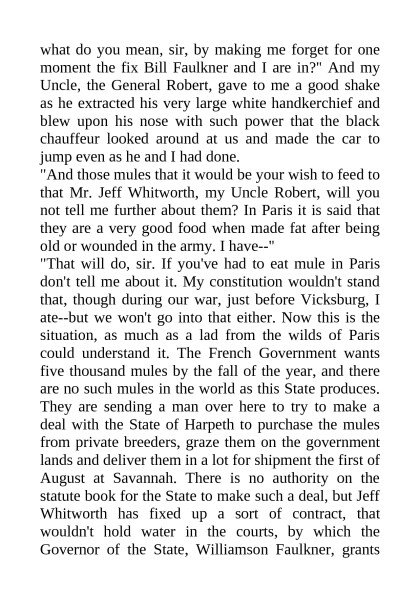 what do you mean, sir, by making me forget for one moment the fix Bill Faulkner and I are in?" And my Uncle, the General Robert, gave to me a good shake as he extracted his very large white handkerchief and blew upon his nose with such power that the black chauffeur looked around at us and made the car to jump even as he and I had done.

"And those mules that it would be your wish to feed to that Mr. Jeff Whitworth, my Uncle Robert, will you not tell me further about them? In Paris it is said that they are a very good food when made fat after being old or wounded in the army. I have--"

"That will do, sir. If you've had to eat mule in Paris don't tell me about it. My constitution wouldn't stand that, though during our war, just before Vicksburg, I ate--but we won't go into that either. Now this is the situation, as much as a lad from the wilds of Paris could understand it. The French Government wants five thousand mules by the fall of the year, and there are no such mules in the world as this State produces. They are sending a man over here to try to make a deal with the State of Harpeth to purchase the mules from private breeders, graze them on the government lands and deliver them in a lot for shipment the first of August at Savannah. There is no authority on the statute book for the State to make such a deal, but Jeff Whitworth has fixed up a sort of contract, that wouldn't hold water in the courts, by which the Governor of the State, Williamson Faulkner, grants